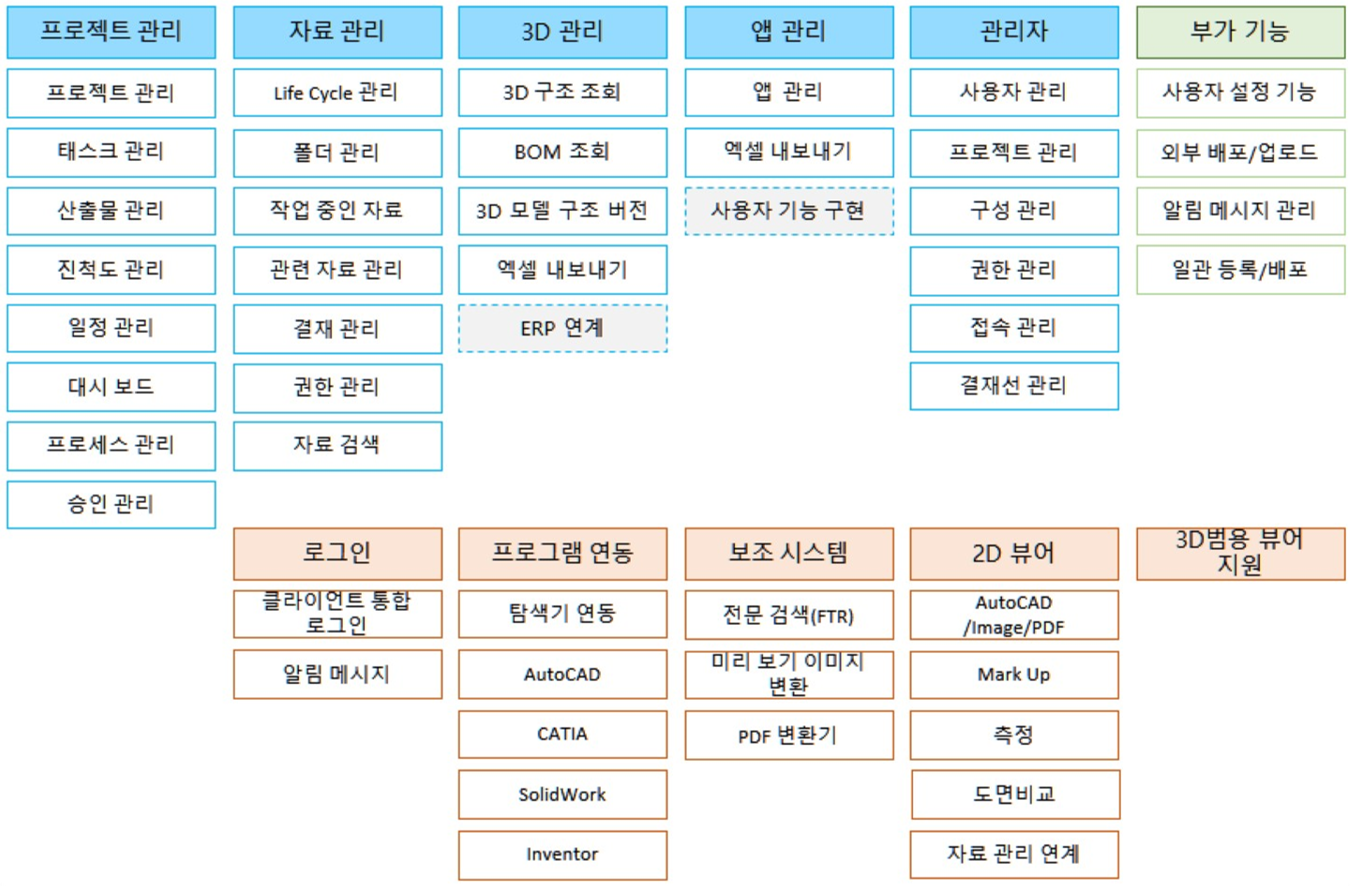 프로젝트 관리

프로젝트 관리

태스크 관리

산출물 관리

진척도 관리

일정 관리

대시 보드

프로세스 관리

승인 관리

자료 관리

Life Cycle 관리

폴더 관리

작업 중인 자료

관련 자료 관리

결재 관리

권한 관리

자료 검색

3D 관리

3D 구조 조회

BOM 조회

3D 모델 구조 버전

엑셀 내보내기

ERP 연계

앱 관리

앱 관리

엑셀 내보내기

사용자 기능 구현

관리자

사용자 관리

프로젝트 관리

구성 관리

권한 관리

접속 관리

결재선 관리

부가 기능

사용자 설정 기능

외부 배포/업로드

알림 메시지 관리

일관 등록/배포

로그인

클라이언트 통합 로그인

알림 메시지

프로그램 연동

탐색기 연동

AutoCAD

CATIA

SolidWork

Inventor

보조 시스템

전문 검색(FTR)

미리 보기 이미지 변환

PDF 변환기

2D 뷰어

AutoCAD /Image/PDF

Mark Up

측정

도면비교

자료 관리 연계

3D범용 뷰어 지원